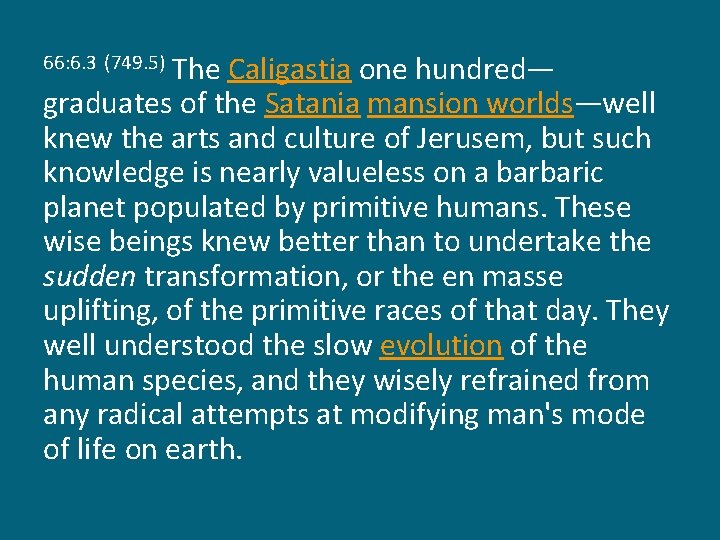 66:6.3 (749.5) The Caligastia one hundred—graduates of the Satania mansion worlds—well knew the arts and culture of Jerusem, but such knowledge is nearly valueless on a barbaric planet populated by primitive humans. These wise beings knew better than to undertake the sudden transformation, or the en masse uplifting, of the primitive races of that day. They well understood the slow evolution of the human species, and they wisely refrained from any radical attempts at modifying man's mode of life on earth.